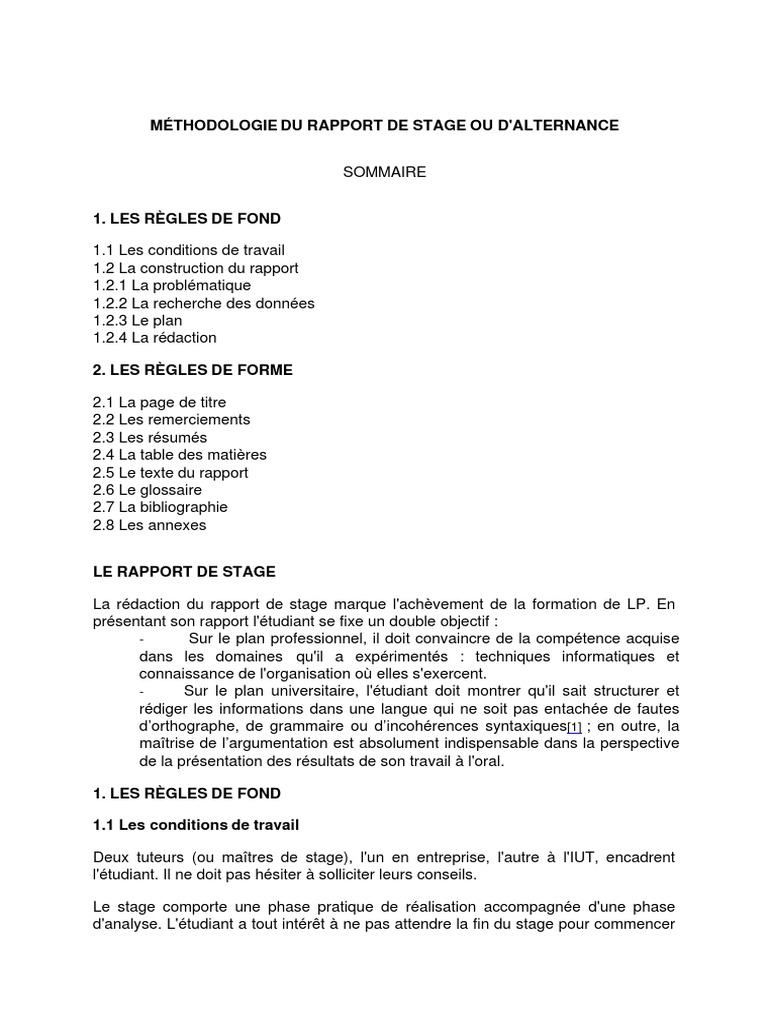 MÉTHODOLOGIE DU RAPPORT DE STAGE OU D'ALTERNANCE

SOMMAIRE

1. LES RÈGLES DE FOND

1.1 Les conditions de travail
1.2 La construction du rapport
1.2.1 La problématique
1.2.2 La recherche des données
1.2.3 Le plan
1.2.4 La rédaction

2. LES RÈGLES DE FORME

2.1 La page de titre
2.2 Les remerciements
2.3 Les résumés
2.4 La table des matières
2.5 Le texte du rapport
2.6 Le glossaire
2.7 La bibliographie
2.8 Les annexes

LE RAPPORT DE STAGE

La rédaction du rapport de stage marque l'achèvement de la formation de LP. En présentant son rapport l'étudiant se fixe un double objectif :

- Sur le plan professionnel, il doit convaincre de la compétence acquise dans les domaines qu'il a expérimentés : techniques informatiques et connaissance de l'organisation où elles s'exercent.

- Sur le plan universitaire, l'étudiant doit montrer qu'il sait structurer et rédiger les informations dans une langue qui ne soit pas entachée de fautes d'orthographe, de grammaire ou d'incohérences syntaxiques[1] ; en outre, la maîtrise de l'argumentation est absolument indispensable dans la perspective de la présentation des résultats de son travail à l'oral.

1. LES RÈGLES DE FOND

1.1 Les conditions de travail

Deux tuteurs (ou maîtres de stage), l'un en entreprise, l'autre à l'IUT, encadrent l'étudiant. Il ne doit pas hésiter à solliciter leurs conseils.

Le stage comporte une phase pratique de réalisation accompagnée d'une phase d'analyse. L'étudiant a tout intérêt à ne pas attendre la fin du stage pour commencer